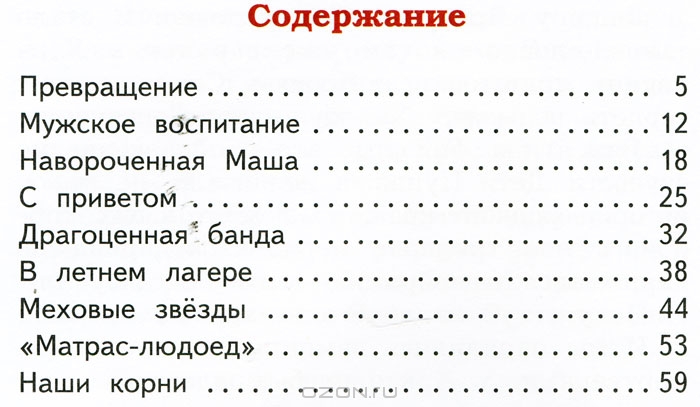 Содержание

Превращение 5
Мужское воспитание 12
Навороченная Маша 18
С приветом 25
Драгоценная банда 32
В летнем лагере 38
Меховые звёзды 44
«Матрас-людоед» 53
Наши корни 59

OZON.ru